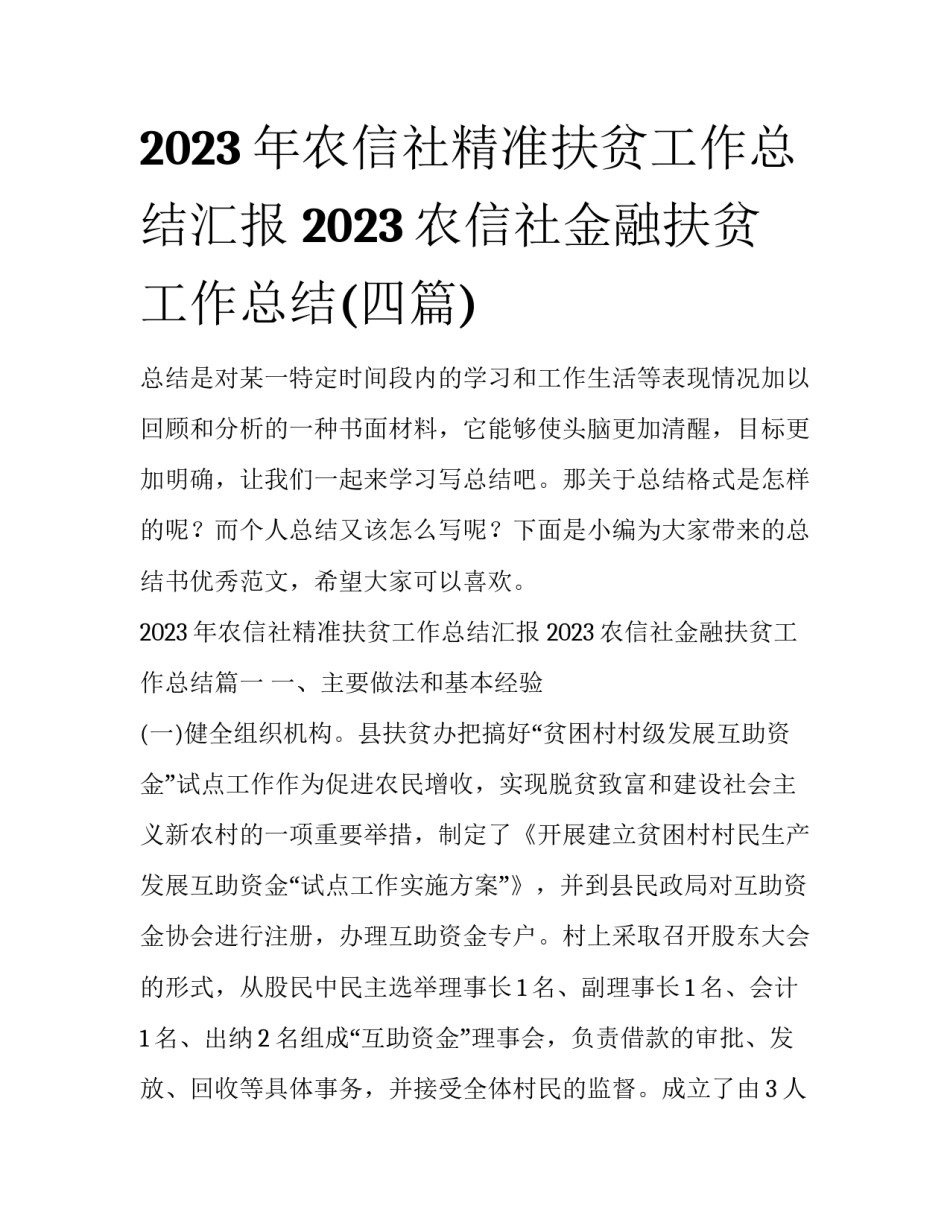 2023 年农信社精准扶贫工作总结汇报 2023 农信社金融扶贫工作总结(四篇)

总结是对某一特定时间段内的学习和工作生活等表现情况加以回顾和分析的一种书面材料，它能够使头脑更加清醒，目标更加明确，让我们一起来学习写总结吧。那关于总结格式是怎样的呢？而个人总结又该怎么写呢？下面是小编为大家带来的总结书优秀范文，希望大家可以喜欢。

2023 年农信社精准扶贫工作总结汇报 2023 农信社金融扶贫工作总结篇一 一、主要做法和基本经验

(一)健全组织机构。县扶贫办把搞好“贫困村村级发展互助资金”试点工作作为促进农民增收，实现脱贫致富和建设社会主义新农村的一项重要举措，制定了《开展建立贫困村村民生产发展互助资金“试点工作实施方案”》，并到县民政局对互助资金协会进行注册，办理互助资金专户。村上采取召开股东大会的形式，从股民中民主选举理事长 1 名、副理事长 1 名、会计 1 名、出纳 2 名组成“互助资金”理事会，负责借款的审批、发放、回收等具体事务，并接受全体村民的监督。成立了由 3 人